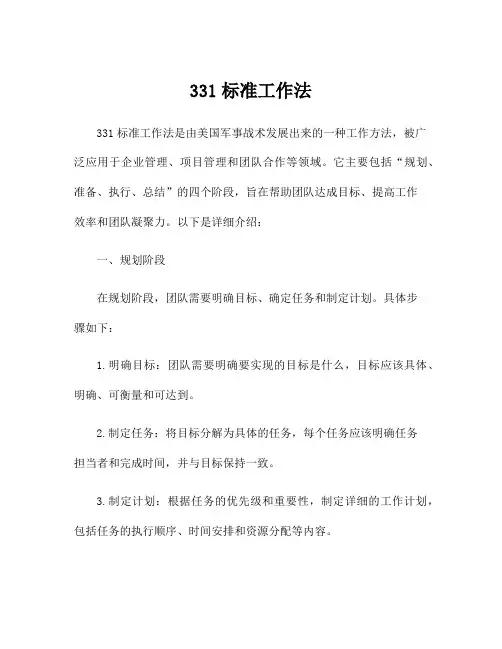 331 标准工作法

331 标准工作法是由美国军事战术发展出来的一种工作方法，被广泛应用于企业管理、项目管理和团队合作等领域。它主要包括“规划、准备、执行、总结”的四个阶段，旨在帮助团队达成目标、提高工作效率和团队凝聚力。以下是详细介绍：

一、规划阶段

在规划阶段，团队需要明确目标、确定任务和制定计划。具体步骤如下：

1. 明确目标：团队需要明确要实现的目标是什么，目标应该具体、明确、可衡量和可达到。

2. 制定任务：将目标分解为具体的任务，每个任务应该明确任务担当者和完成时间，并与目标保持一致。

3. 制定计划：根据任务的优先级和重要性，制定详细的工作计划，包括任务的执行顺序、时间安排和资源分配等内容。